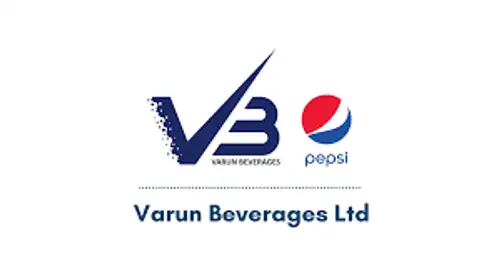 VB
VARUN BEVERAGES

pepsi

Varun Beverages Ltd